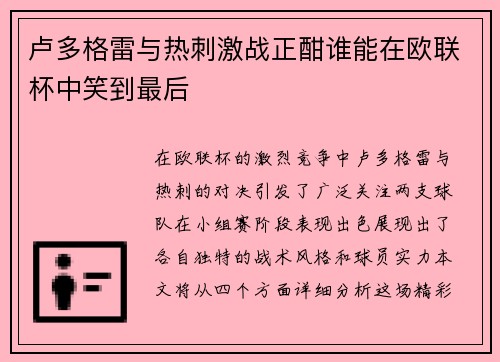 卢多格雷与热刺激战正酣谁能在欧联杯中笑到最后

在欧联杯的激烈竞争中卢多格雷与热刺的对决引发了广泛关注两支球队在小组赛阶段表现出色展现出了各自独特的战术风格和球员实力本文将从四个方面详细分析这场精彩